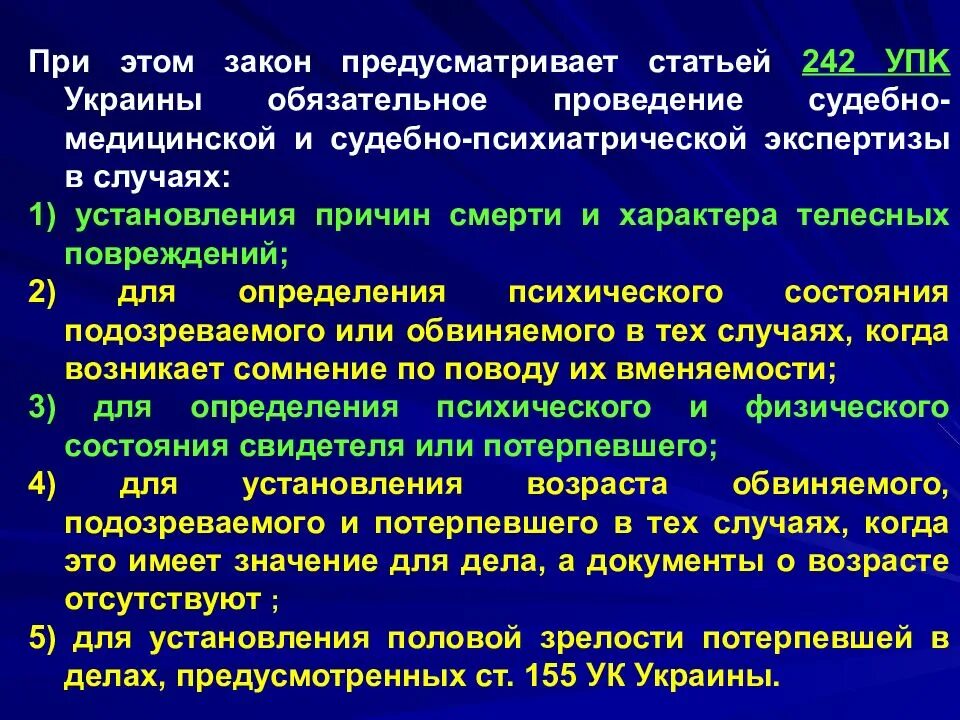 При этом закон предусматривает статьей 242 УПК Украины обязательное проведение судебно-медицинской и судебно-психиатрической экспертизы в случаях:

1) установления причин смерти и характера телесных повреждений;

2) для определения психического состояния подозреваемого или обвиняемого в тех случаях, когда возникает сомнение по поводу их вменяемости;

3) для определения психического и физического состояния свидетеля или потерпевшего;

4) для установления возраста обвиняемого, подозреваемого и потерпевшего в тех случаях, когда это имеет значение для дела, а документы о возрасте отсутствуют ;

5) для установления половой зрелости потерпевшей в делах, предусмотренных ст. 155 УК Украины.